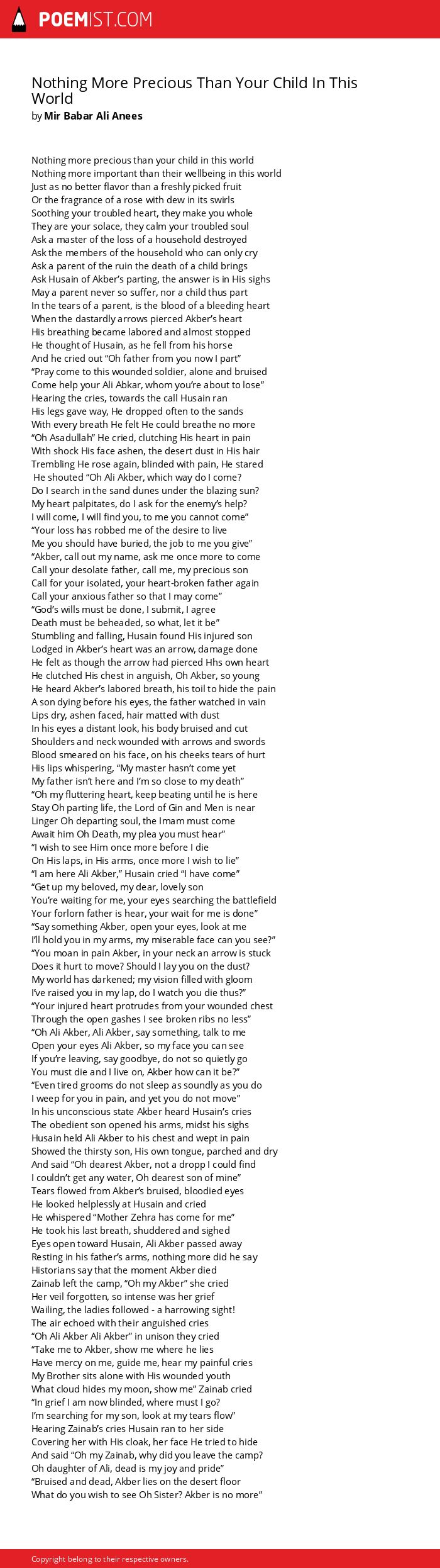 POEMIST.COM

Nothing More Precious Than Your Child In This World
by Mir Babar Ali Anees

Nothing more precious than your child in this world
Nothing more important than their wellbeing in this world
Just as no better flavor than a freshly picked fruit
Or the fragrance of a rose with dew in its swirls
Soothing your troubled heart, they make you whole
They are your solace, they calm your troubled soul
Ask a master of the loss of a household destroyed
Ask the members of the household who can only cry
Ask a parent of the ruin the death of a child brings
Ask Husain of Akber's parting, the answer is in His sighs
May a parent never so suffer, nor a child thus part
In the tears of a parent, is the blood of a bleeding heart
When the dastardly arrows pierced Akber's heart
His breathing became labored and almost stopped
He thought of Husain, as he fell from his horse
And he cried out "Oh father from you now I part"
"Pray come to this wounded soldier, alone and bruised
Come help your Ali Abkar, whom you're about to lose"
Hearing the cries, towards the call Husain ran
His legs gave way, He dropped often to the sands
With every breath He felt He could breathe no more
"Oh Asadullah" He cried, clutching His heart in pain
With shock His face ashen, the desert dust in His hair
Trembling He rose again, blinded with pain, He stared
He shouted "Oh Ali Akber, which way do I come?
Do I search in the sand dunes under the blazing sun?
My heart palpitates, do I ask for the enemy's help?
I will come, I will find you, to me you cannot come"
"Your loss has robbed me of the desire to live
Me you should have buried, the job to me you give"
"Akber, call out my name, ask me once more to come
Call your desolate father, call me, my precious son
Call for your isolated, your heart-broken father again
Call your anxious father so that I may come"
"God's wills must be done, I submit, I agree
Death must be beheaded, so what, let it be"
Stumbling and falling, Husain found His injured son
Lodged in Akber's heart was an arrow, damage done
He felt as though the arrow had pierced Hhs own heart
He clutched His chest in anguish, Oh Akber, so young
He heard Akber's labored breath, his toil to hide the pain
A son dying before his eyes, the father watched in vain
Lips dry, ashen faced, hair matted with dust
In his eyes a distant look, his body bruised and cut
Shoulders and neck wounded with arrows and swords
Blood smeared on his face, on his cheeks tears of hurt
His lips whispering, "My master hasn't come yet
My father isn't here and I'm so close to my death"
"Oh my fluttering heart, keep beating until he is here
Stay Oh parting life, the Lord of Gin and Men is near
Linger Oh departing soul, the Imam must come
Await him Oh Death, my plea you must hear"
"I wish to see Him once more before I die
On His laps, in His arms, once more I wish to lie"
"I am here Ali Akber," Husain cried "I have come"
"Get up my beloved, my dear, lovely son
You're waiting for me, your eyes searching the battlefield
Your forlorn father is hear, your wait for me is done"
"Say something Akber, open your eyes, look at me
I'll hold you in my arms, my miserable face can you see?"
"You moan in pain Akber, in your neck an arrow is stuck
Does it hurt to move? Should I lay you on the dust?
My world has darkened; my vision filled with gloom
I've raised you in my lap, do I watch you die thus?"
"Your injured heart protrudes from your wounded chest
Through the open gashes I see broken ribs no less"
"Oh Ali Akber, Ali Akber, say something, talk to me
Open your eyes Ali Akber, so my face you can see
If you're leaving, say goodbye, do not so quietly go
You must die and I live on, Akber how can it be?"
"Even tired grooms do not sleep as soundly as you do
I weep for you in pain, and yet you do not move"
In his unconscious state Akber heard Husain's cries
The obedient son opened his arms, midst his sighs
Husain held Ali Akber to his chest and wept in pain
Showed the thirsty son, His own tongue, parched and dry
And said "Oh dearest Akber, not a dropp I could find
I couldn't get any water, Oh dearest son of mine"
Tears flowed from Akber's bruised, bloodied eyes
He looked helplessly at Husain and cried
He whispered "Mother Zehra has come for me"
He took his last breath, shuddered and sighed
Eyes open toward Husain, Ali Akber passed away
Resting in his father's arms, nothing more did he say
Historians say that the moment Akber died
Zainab left the camp, "Oh my Akber" she cried
Her veil forgotten, so intense was her grief
Wailing, the ladies followed - a harrowing sight!
The air echoed with their anguished cries
"Oh Ali Akber Ali Akber" in unison they cried
"Take me to Akber, show me where he lies
Have mercy on me, guide me, hear my painful cries
My Brother sits alone with His wounded youth
What cloud hides my moon, show me" Zainab cried
"In grief I am now blinded, where must I go?
I'm searching for my son, look at my tears flow"
Hearing Zainab's cries Husain ran to her side
Covering her with His cloak, her face He tried to hide
And said "Oh my Zainab, why did you leave the camp?
Oh daughter of Ali, dead is my joy and pride"
"Bruised and dead, Akber lies on the desert floor
What do you wish to see Oh Sister? Akber is no more"

Copyright belong to their respective owners.